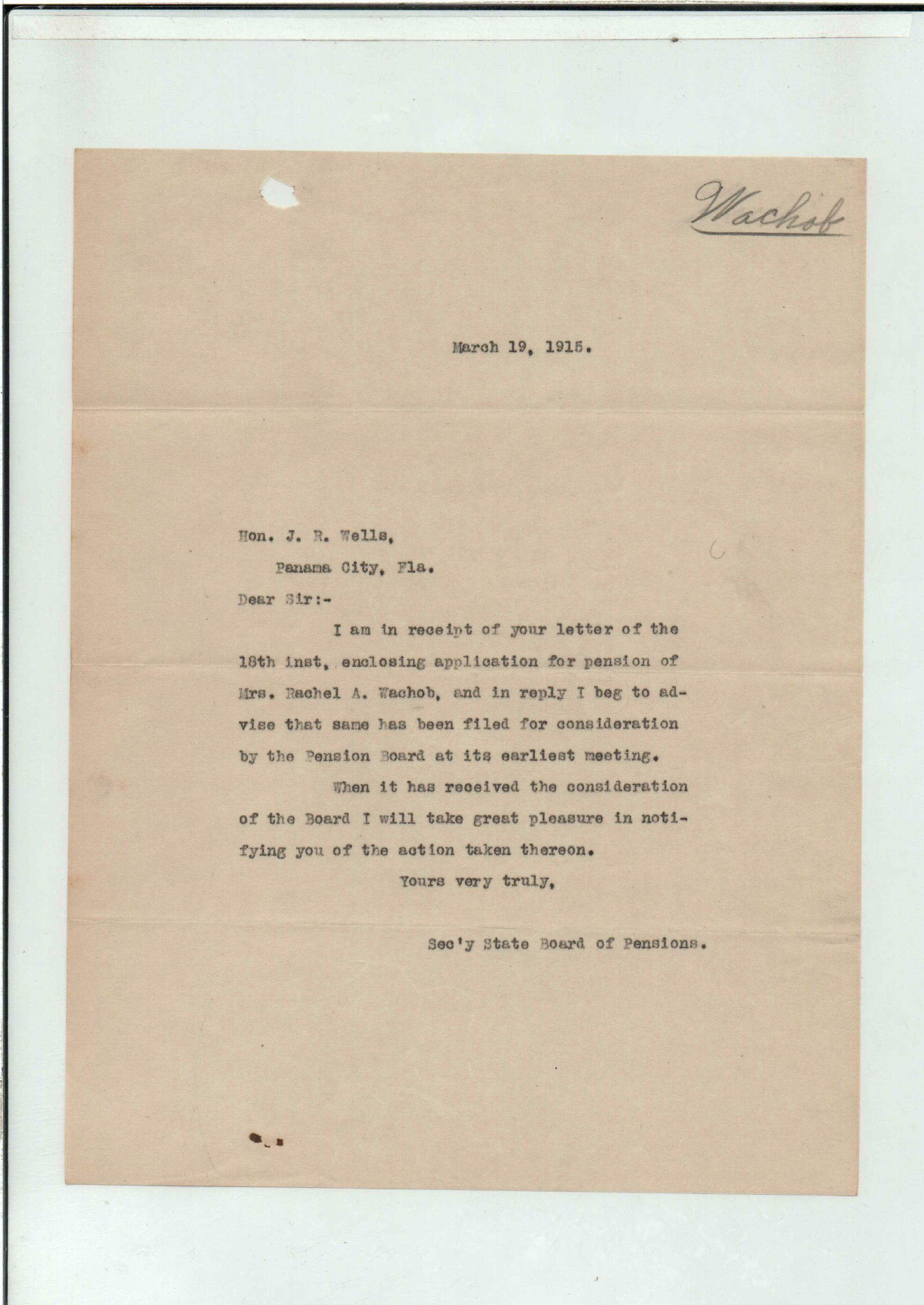 Wachob

March 19, 1915.

Hon. J. R. Wells,
Panama City, Fla.

Dear Sir:-

I am in receipt of your letter of the 18th inst, enclosing application for pension of Mrs. Rachel A. Wachob, and in reply I beg to advise that same has been filed for consideration by the Pension Board at its earliest meeting.

When it has received the consideration of the Board I will take great pleasure in notifying you of the action taken thereon.

Yours very truly,

Sec'y State Board of Pensions.